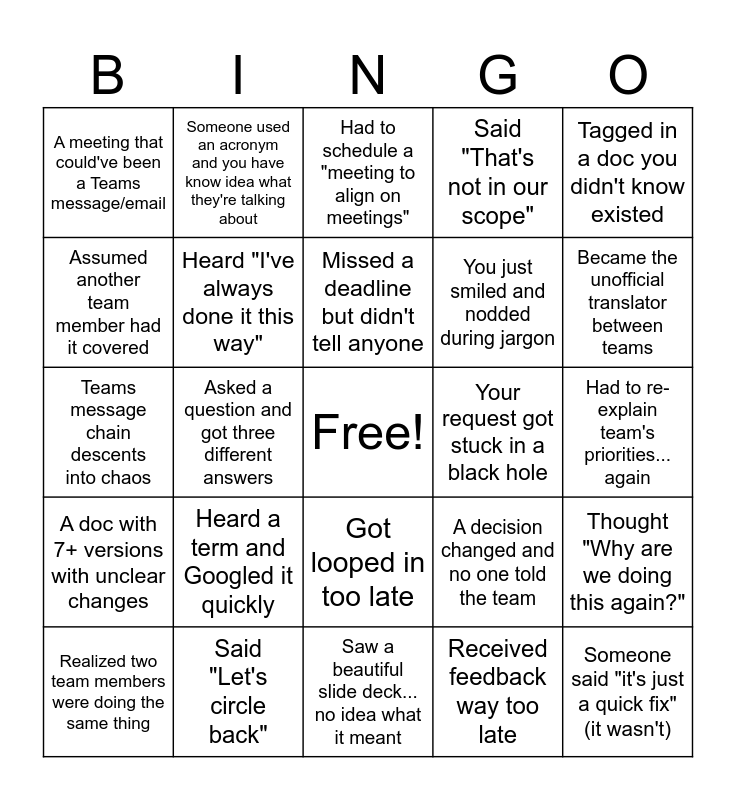 | B | I | N | G | O |
|---|---|---|---|---|
| A meeting that could've been a Teams message/email | Someone used an acronym and you have know idea what they're talking about | Had to schedule a "meeting to align on meetings" | Said "That's not in our scope" | Tagged in a doc you didn't know existed |
| Assumed another team member had it covered | Heard "I've always done it this way" | Missed a deadline but didn't tell anyone | You just smiled and nodded during jargon | Became the unofficial translator between teams |
| Teams message chain descents into chaos | Asked a question and got three different answers | Free! | Your request got stuck in a black hole | Had to re-explain team's priorities... again |
| A doc with 7+ versions with unclear changes | Heard a term and Googled it quickly | Got looped in too late | A decision changed and no one told the team | Thought "Why are we doing this again?" |
| Realized two team members were doing the same thing | Said "Let's circle back" | Saw a beautiful slide deck... no idea what it meant | Received feedback way too late | Someone said "it's just a quick fix" (it wasn't) |